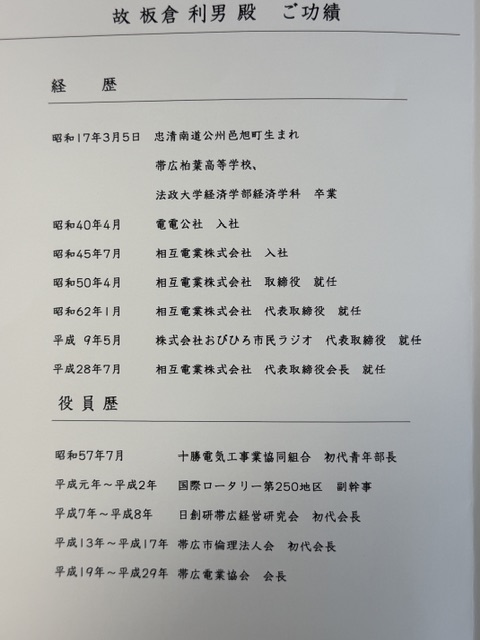 故 板倉 利男 殿　ご功績

経　歴

昭和17年3月5日　忠清南道公州邑旭町生まれ
帯広柏葉高等学校、
法政大学経済学部経済学科　卒業

昭和40年4月　電電公社　入社

昭和45年7月　相互電業株式会社　入社

昭和50年4月　相互電業株式会社　取締役　就任

昭和62年1月　相互電業株式会社　代表取締役　就任

平成 9年5月　株式会社おびひろ市民ラジオ　代表取締役　就任

平成28年7月　相互電業株式会社　代表取締役会長　就任

役員歴

昭和57年7月　十勝電気工事業協同組合　初代青年部長

平成元年～平成2年　国際ロータリー第250地区　副幹事

平成7年～平成8年　日創研帯広経営研究会　初代会長

平成13年～平成17年　帯広市倫理法人会　初代会長

平成19年～平成29年　帯広電業協会　会長